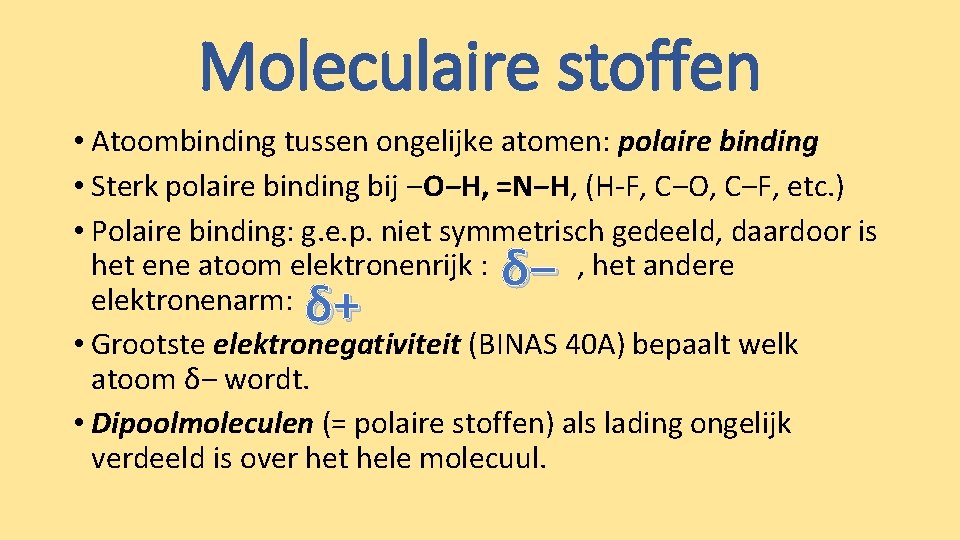 Moleculaire stoffen

• Atoombinding tussen ongelijke atomen: polaire binding
• Sterk polaire binding bij –O–H, =N–H, (H-F, C–O, C–F, etc.)
• Polaire binding: g.e.p. niet symmetrisch gedeeld, daardoor is het ene atoom elektronenrijk : δ– , het andere elektronenarm: δ+
• Grootste elektronegativiteit (BINAS 40A) bepaalt welk atoom δ– wordt.
• Dipoolmoleculen (= polaire stoffen) als lading ongelijk verdeeld is over het hele molecuul.